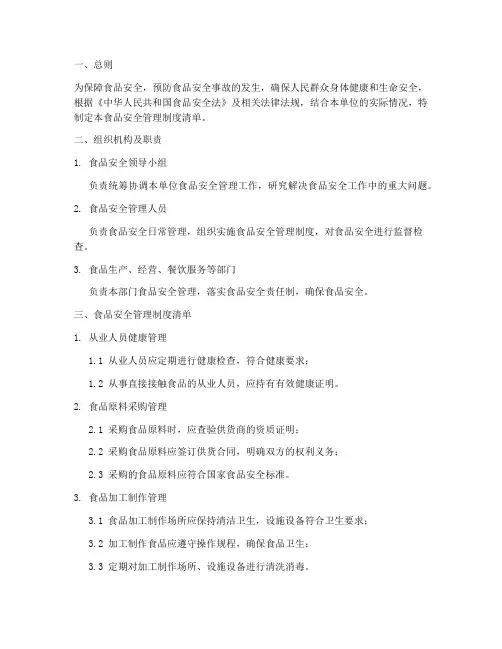 一、总则

为保障食品安全，预防食品安全事故的发生，确保人民群众身体健康和生命安全，根据《中华人民共和国食品安全法》及相关法律法规，结合本单位的实际情况，特制定本食品安全管理制度清单。

二、组织机构及职责

1. 食品安全领导小组

负责统筹协调本单位食品安全管理工作，研究解决食品安全工作中的重大问题。

2. 食品安全管理人员

负责食品安全日常管理，组织实施食品安全管理制度，对食品安全进行监督检查。

3. 食品生产、经营、餐饮服务等部门

负责本部门食品安全管理，落实食品安全责任制，确保食品安全。

三、食品安全管理制度清单

1. 从业人员健康管理

1.1 从业人员应定期进行健康检查，符合健康要求；

1.2 从事直接接触食品的从业人员，应持有有效健康证明。

2. 食品原料采购管理

2.1 采购食品原料时，应查验供货商的资质证明；

2.2 采购食品原料应签订供货合同，明确双方的权利义务；

2.3 采购的食品原料应符合国家食品安全标准。

3. 食品加工制作管理

3.1 食品加工制作场所应保持清洁卫生，设施设备符合卫生要求；

3.2 加工制作食品应遵守操作规程，确保食品卫生；

3.3 定期对加工制作场所、设施设备进行清洗消毒。